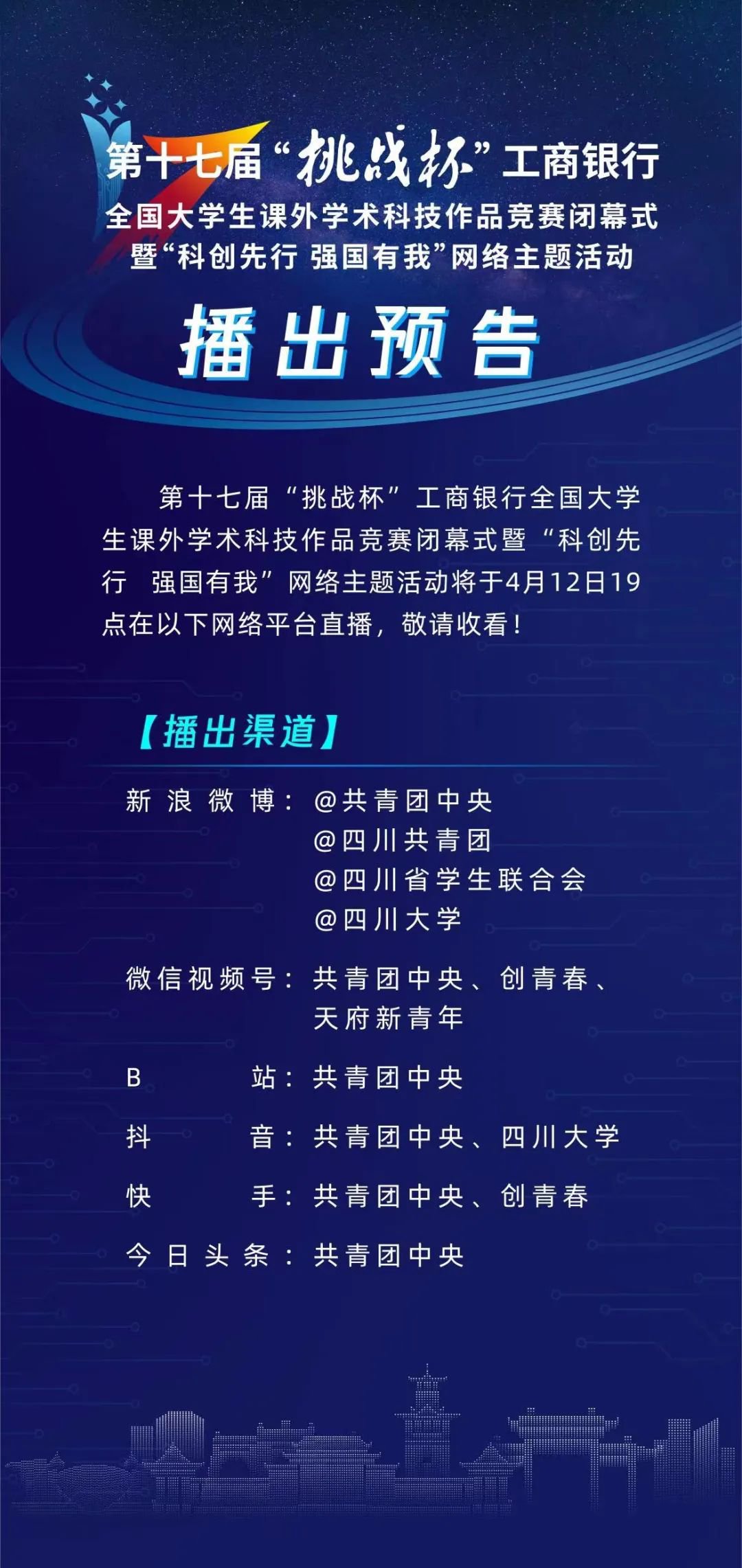 第十七届“挑战杯”工商银行
全国大学生课外学术科技作品竞赛闭幕式
暨“科创先行 强国有我”网络主题活动

播出预告

第十七届“挑战杯”工商银行全国大学生课外学术科技作品竞赛闭幕式暨“科创先行 强国有我”网络主题活动将于4月12日19点在以下网络平台直播，敬请收看！

【播出渠道】

新浪微博：@共青团中央
@四川共青团
@四川省学生联合会
@四川大学

微信视频号：共青团中央、创青春、天府新青年

B站：共青团中央

抖音：共青团中央、四川大学

快手：共青团中央、创青春

今日头条：共青团中央